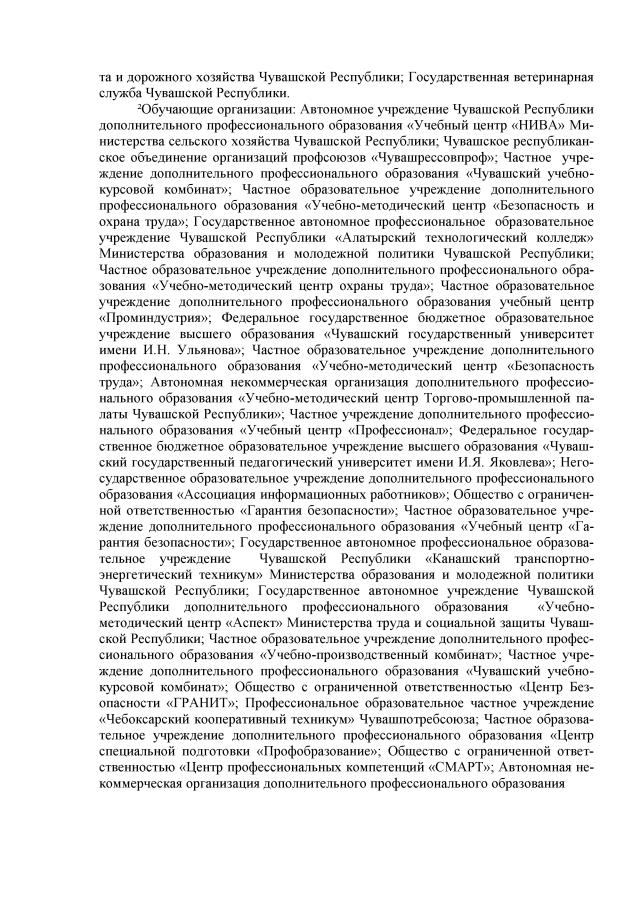 та и дорожного хозяйства Чувашской Республики; Государственная ветеринарная служба Чувашской Республики.

²Обучающие организации: Автономное учреждение Чувашской Республики дополнительного профессионального образования «Учебный центр «НИВА» Министерства сельского хозяйства Чувашской Республики; Чувашское республиканское объединение организаций профсоюзов «Чувашрессовпроф»; Частное учреждение дополнительного профессионального образования «Чувашский учебно-курсовой комбинат»; Частное образовательное учреждение дополнительного профессионального образования «Учебно-методический центр «Безопасность и охрана труда»; Государственное автономное профессиональное образовательное учреждение Чувашской Республики «Алатырский технологический колледж» Министерства образования и молодежной политики Чувашской Республики; Частное образовательное учреждение дополнительного профессионального образования «Учебно-методический центр охраны труда»; Частное образовательное учреждение дополнительного профессионального образования учебный центр «Проминдустрия»; Федеральное государственное бюджетное образовательное учреждение высшего образования «Чувашский государственный университет имени И.Н. Ульянова»; Частное образовательное учреждение дополнительного профессионального образования «Учебно-методический центр «Безопасность труда»; Автономная некоммерческая организация дополнительного профессионального образования «Учебно-методический центр Торгово-промышленной палаты Чувашской Республики»; Частное учреждение дополнительного профессионального образования «Учебный центр «Профессионал»; Федеральное государственное бюджетное образовательное учреждение высшего образования «Чувашский государственный педагогический университет имени И.Я. Яковлева»; Негосударственное образовательное учреждение дополнительного профессионального образования «Ассоциация информационных работников»; Общество с ограниченной ответственностью «Гарантия безопасности»; Частное образовательное учреждение дополнительного профессионального образования «Учебный центр «Гарантия безопасности»; Государственное автономное профессиональное образовательное учреждение Чувашской Республики «Канашский транспортно-энергетический техникум» Министерства образования и молодежной политики Чувашской Республики; Государственное автономное учреждение Чувашской Республики дополнительного профессионального образования «Учебно-методический центр «Аспект» Министерства труда и социальной защиты Чувашской Республики; Частное образовательное учреждение дополнительного профессионального образования «Учебно-производственный комбинат»; Частное учреждение дополнительного профессионального образования «Чувашский учебно-курсовой комбинат»; Общество с ограниченной ответственностью «Центр Безопасности «ГРАНИТ»; Профессиональное образовательное частное учреждение «Чебоксарский кооперативный техникум» Чувашпотребсоюза; Частное образовательное учреждение дополнительного профессионального образования «Центр специальной подготовки «Профобразование»; Общество с ограниченной ответственностью «Центр профессиональных компетенций «СМАРТ»; Автономная некоммерческая организация дополнительного профессионального образования